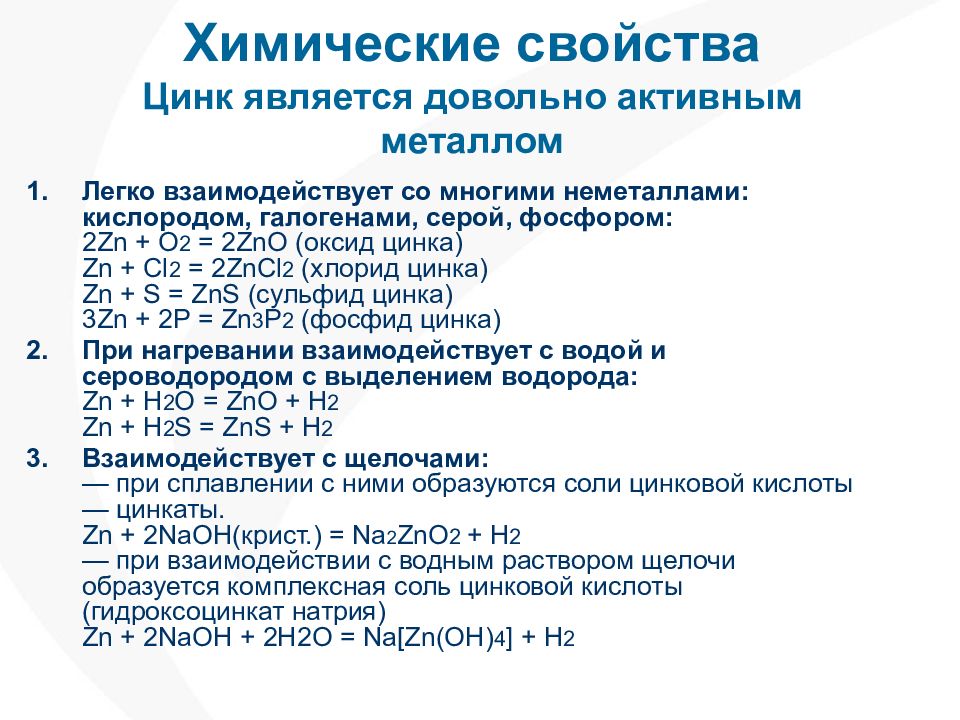 Химические свойства
Цинк является довольно активным металлом

1. Легко взаимодействует со многими неметаллами: кислородом, галогенами, серой, фосфором:
$2Zn + O_2 = 2ZnO$ (оксид цинка)
$Zn + Cl_2 = 2ZnCl_2$ (хлорид цинка)
$Zn + S = ZnS$ (сульфид цинка)
$3Zn + 2P = Zn_3P_2$ (фосфид цинка)

2. При нагревании взаимодействует с водой и сероводородом с выделением водорода:
$Zn + H_2O = ZnO + H_2$
$Zn + H_2S = ZnS + H_2$

3. Взаимодействует с щелочами:
— при сплавлении с ними образуются соли цинковой кислоты — цинкаты.
$Zn + 2NaOH$(крист.) $= Na_2ZnO_2 + H_2$
— при взаимодействии с водным раствором щелочи образуется комплексная соль цинковой кислоты (гидроксоцинкат натрия)
$Zn + 2NaOH + 2H2O = Na[Zn(OH)_4] + H_2$